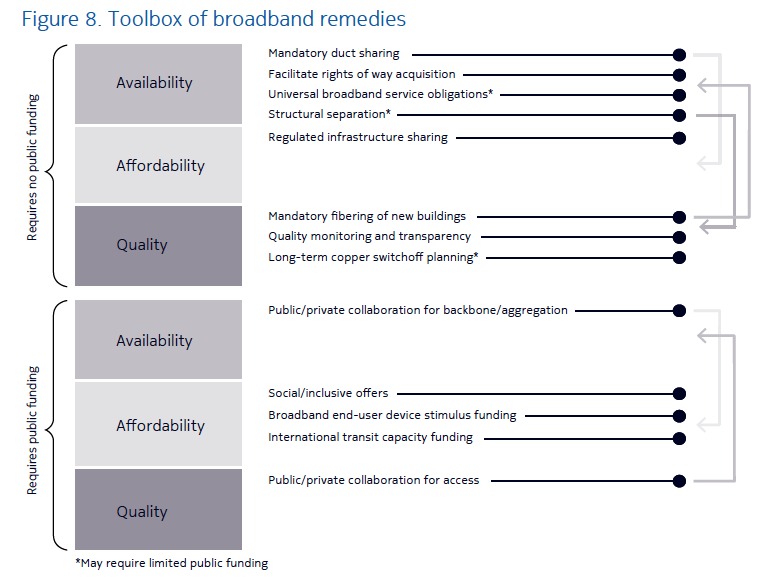 Figure 8. Toolbox of broadband remedies

Requires no public funding

Availability

Affordability

Quality

Mandatory duct sharing
Facilitate rights of way acquisition
Universal broadband service obligations*
Structural separation*
Regulated infrastructure sharing

Mandatory fibering of new buildings
Quality monitoring and transparency
Long-term copper switchoff planning*

Requires public funding

Availability

Affordability

Quality

Public/private collaboration for backbone/aggregation

Social/inclusive offers
Broadband end-user device stimulus funding
International transit capacity funding

Public/private collaboration for access

*May require limited public funding